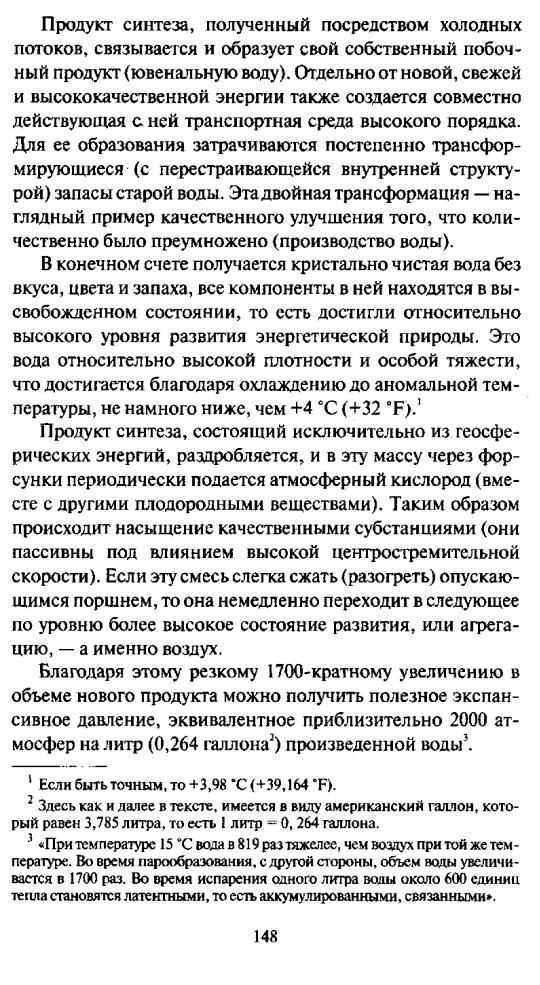 Продукт синтеза, полученный посредством холодных потоков, связывается и образует свой собственный побочный продукт (ювенальную воду). Отдельно от новой, свежей и высококачественной энергии также создается совместно действующая с ней транспортная среда высокого порядка. Для ее образования затрачиваются постепенно трансформирующиеся (с перестраивающейся внутренней структурой) запасы старой воды. Эта двойная трансформация — наглядный пример качественного улучшения того, что количественно было преумножено (производство воды).

В конечном счете получается кристально чистая вода без вкуса, цвета и запаха, все компоненты в ней находятся в высвобожденном состоянии, то есть достигли относительно высокого уровня развития энергетической природы. Это вода относительно высокой плотности и особой тяжести, что достигается благодаря охлаждению до аномальной температуры, не намного ниже, чем +4 °C (+32 °F).$^1$

Продукт синтеза, состоящий исключительно из геосферических энергий, раздробляется, и в эту массу через форсунки периодически подается атмосферный кислород (вместе с другими плодородными веществами). Таким образом происходит насыщение качественными субстанциями (они пассивны под влиянием высокой центростремительной скорости). Если эту смесь слегка сжать (разогреть) опускающимся поршнем, то она немедленно переходит в следующее по уровню более высокое состояние развития, или агрегацию, — а именно воздух.

Благодаря этому резкому 1700-кратному увеличению в объеме нового продукта можно получить полезное экспансивное давление, эквивалентное приблизительно 2000 атмосфер на литр (0,264 галлона$^2$) произведенной воды$^3$.

$^1$ Если быть точным, то +3,98 °C (+39,164 °F).

$^2$ Здесь как и далее в тексте, имеется в виду американский галлон, который равен 3,785 литра, то есть 1 литр = 0, 264 галлона.

$^3$ «При температуре 15 °C вода в 819 раз тяжелее, чем воздух при той же температуре. Во время парообразования, с другой стороны, объем воды увеличивается в 1700 раз. Во время испарения одного литра воды около 600 единиц тепла становятся латентными, то есть аккумулированными, связанными».

148